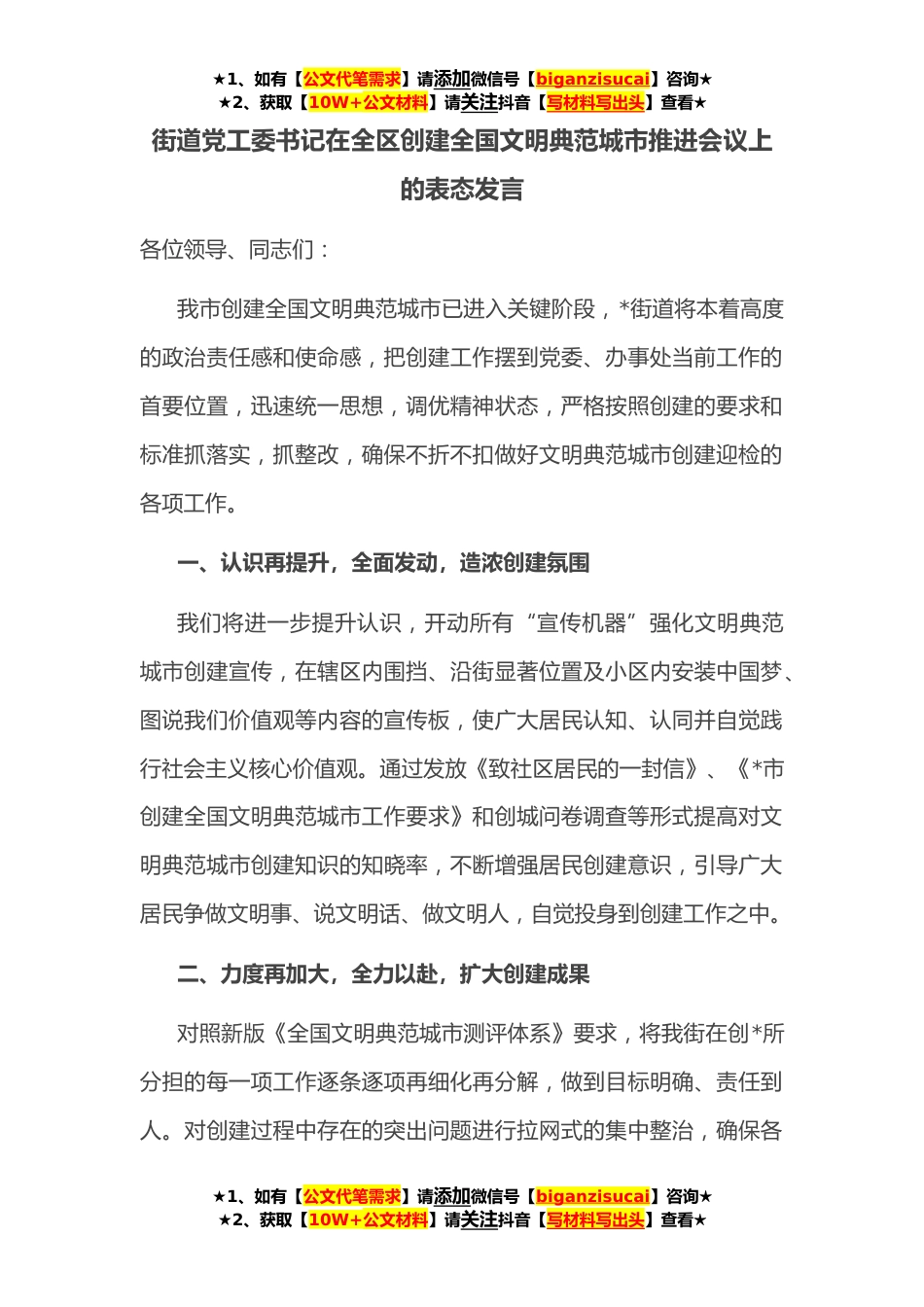 ★1、如有【公文代笔需求】请添加微信号【biganzisucai】咨询★
★2、获取【10W+公文材料】请关注抖音【写材料写出头】查看★

街道党工委书记在全区创建全国文明典范城市推进会议上的表态发言

各位领导、同志们：

我市创建全国文明典范城市已进入关键阶段，*街道将本着高度的政治责任感和使命感，把创建工作摆到党委、办事处当前工作的首要位置，迅速统一思想，调优精神状态，严格按照创建的要求和标准抓落实，抓整改，确保不折不扣做好文明典范城市创建迎检的各项工作。

一、认识再提升，全面发动，造浓创建氛围

我们将进一步提升认识，开动所有“宣传机器”强化文明典范城市创建宣传，在辖区内围挡、沿街显著位置及小区内安装中国梦、图说我们价值观等内容的宣传板，使广大居民认知、认同并自觉践行社会主义核心价值观。通过发放《致社区居民的一封信》、《*市创建全国文明典范城市工作要求》和创城问卷调查等形式提高对文明典范城市创建知识的知晓率，不断增强居民创建意识，引导广大居民争做文明事、说文明话、做文明人，自觉投身到创建工作之中。

二、力度再加大，全力以赴，扩大创建成果

对照新版《全国文明典范城市测评体系》要求，将我街在创*所分担的每一项工作逐条逐项再细化再分解，做到目标明确、责任到人。对创建过程中存在的突出问题进行拉网式的集中整治，确保各

★1、如有【公文代笔需求】请添加微信号【biganzisucai】咨询★
★2、获取【10W+公文材料】请关注抖音【写材料写出头】查看★